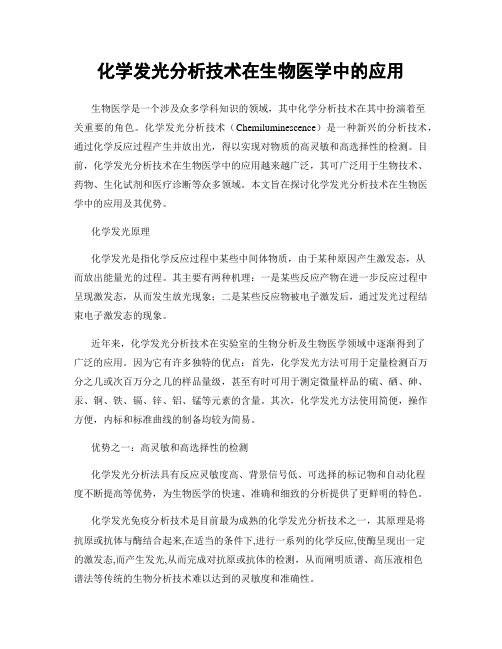 化学发光分析技术在生物医学中的应用

生物医学是一个涉及众多学科知识的领域，其中化学分析技术在其中扮演着至关重要的角色。化学发光分析技术（Chemiluminescence）是一种新兴的分析技术，通过化学反应过程产生并放出光，得以实现对物质的高灵敏和高选择性的检测。目前，化学发光分析技术在生物医学中的应用越来越广泛，其可广泛用于生物技术、药物、生化试剂和医疗诊断等众多领域。本文旨在探讨化学发光分析技术在生物医学中的应用及其优势。

化学发光原理

化学发光是指化学反应过程中某些中间体物质，由于某种原因产生激发态，从而放出能量光的过程。其主要有两种机理：一是某些反应产物在进一步反应过程中呈现激发态，从而发生放光现象；二是某些反应物被电子激发后，通过发光过程结束电子激发态的现象。

近年来，化学发光分析技术在实验室的生物分析及生物医学领域中逐渐得到了广泛的应用。因为它有许多独特的优点：首先，化学发光方法可用于定量检测百万分之几或次百万分之几的样品量级，甚至有时可用于测定微量样品的硫、硒、砷、汞、铜、铁、镉、锌、铝、锰等元素的含量。其次，化学发光方法使用简便，操作方便，内标和标准曲线的制备均较为简易。

优势之一：高灵敏和高选择性的检测

化学发光分析法具有反应灵敏度高、背景信号低、可选择的标记物和自动化程度不断提高等优势，为生物医学的快速、准确和细致的分析提供了更鲜明的特色。

化学发光免疫分析技术是目前最为成熟的化学发光分析技术之一，其原理是将抗原或抗体与酶结合起来,在适当的条件下,进行一系列的化学反应,使酶呈现出一定的激发态,而产生发光,从而完成对抗原或抗体的检测，从而阐明质谱、高压液相色谱法等传统的生物分析技术难以达到的灵敏度和准确性。